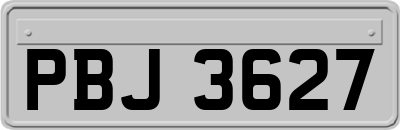 PBJ 3627